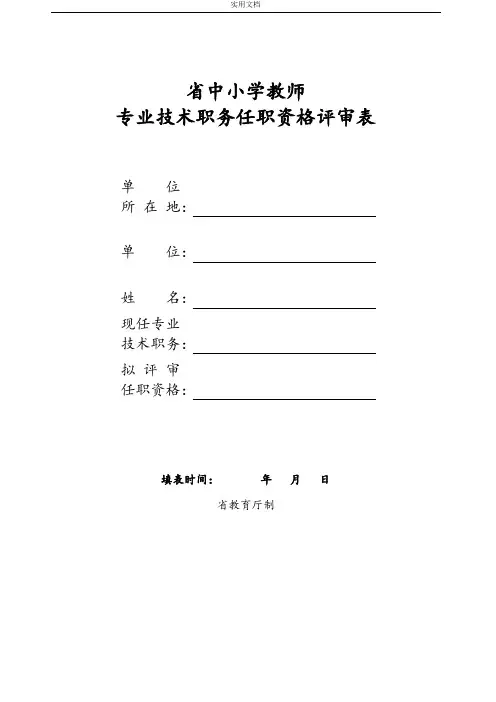 实用文档

省中小学教师
专业技术职务任职资格评审表

单　　位
所 在 地：

单　　位：

姓　　名：

现任专业
技术职务：

拟 评 审
任职资格：

填表时间：　　　年　　月　　日

省教育厅制